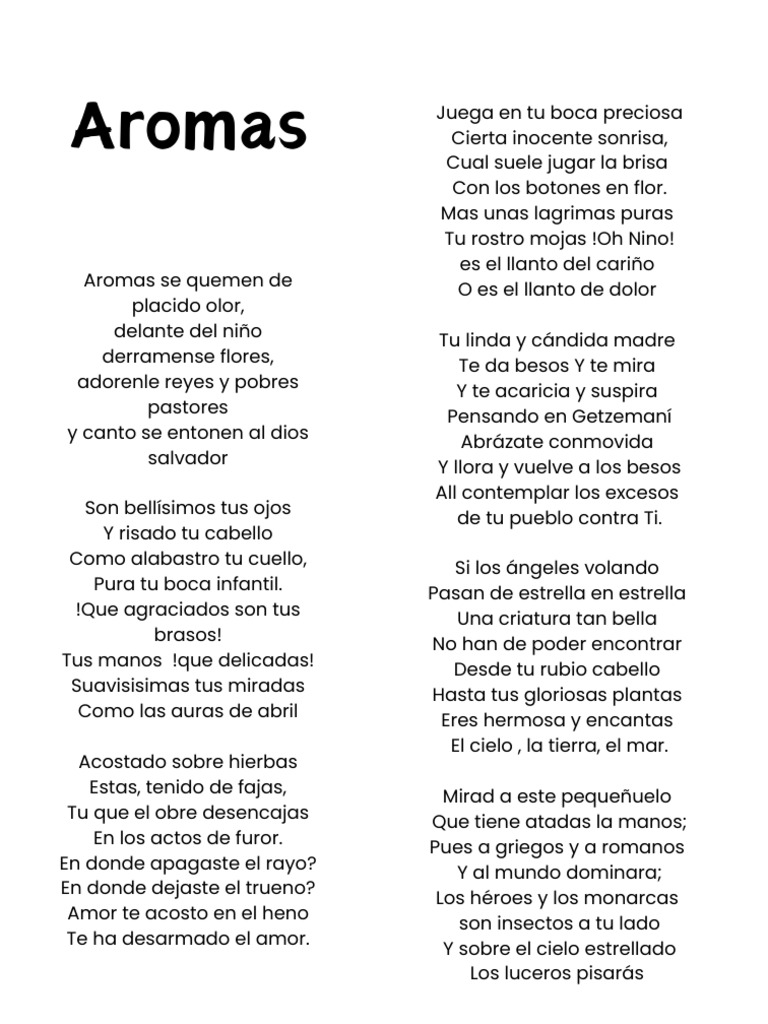 Aromas

Aromas se quemen de placido olor,
delante del niño derramense flores,
adorenle reyes y pobres pastores
y canto se entonen al dios salvador

Son bellísimos tus ojos
Y risado tu cabello
Como alabastro tu cuello,
Pura tu boca infantil.
!Que agraciados son tus brasos!
Tus manos !que delicadas!
Suavisisimas tus miradas
Como las auras de abril

Acostado sobre hierbas
Estas, tenido de fajas,
Tu que el obre desencajas
En los actos de furor.
En donde apagaste el rayo?
En donde dejaste el trueno?
Amor te acosto en el heno
Te ha desarmado el amor.

Juega en tu boca preciosa
Cierta inocente sonrisa,
Cual suele jugar la brisa
Con los botones en flor.
Mas unas lagrimas puras
Tu rostro mojas !Oh Nino!
es el llanto del cariño
O es el llanto de dolor

Tu linda y cándida madre
Te da besos Y te mira
Y te acaricia y suspira
Pensando en Getzemaní
Abrázate conmovida
Y llora y vuelve a los besos
All contemplar los excesos
de tu pueblo contra Ti.

Si los ángeles volando
Pasan de estrella en estrella
Una criatura tan bella
No han de poder encontrar
Desde tu rubio cabello
Hasta tus gloriosas plantas
Eres hermosa y encantas
El cielo , la tierra, el mar.

Mirad a este pequeñuelo
Que tiene atadas la manos;
Pues a griegos y a romanos
Y al mundo dominara;
Los héroes y los monarcas
son insectos a tu lado
Y sobre el cielo estrellado
Los luceros pisarás